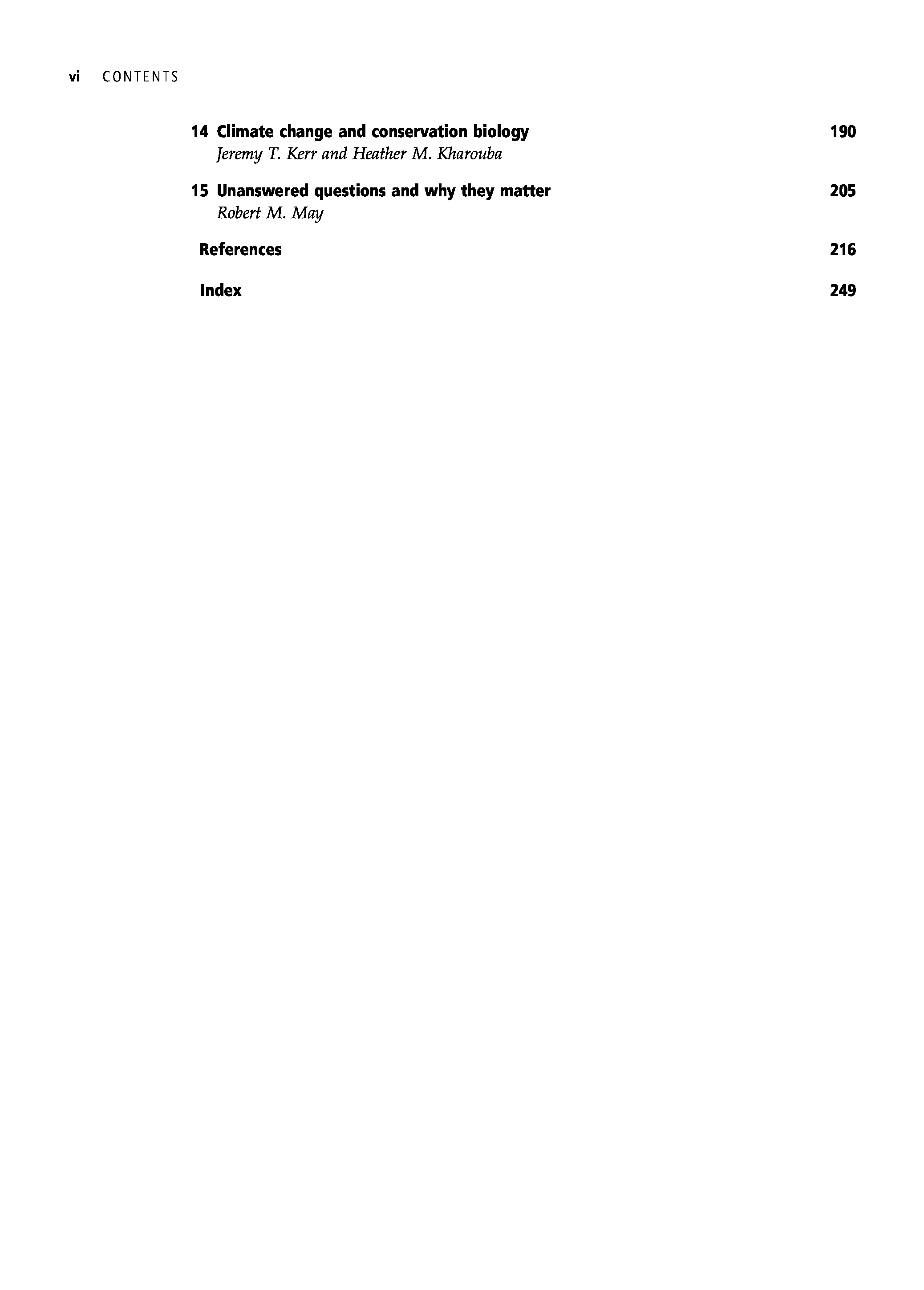 vi CONTENTS

14 Climate change and conservation biology 190
Jeremy T. Kerr and Heather M. Kharouba

15 Unanswered questions and why they matter 205
Robert M. May

References 216

Index 249